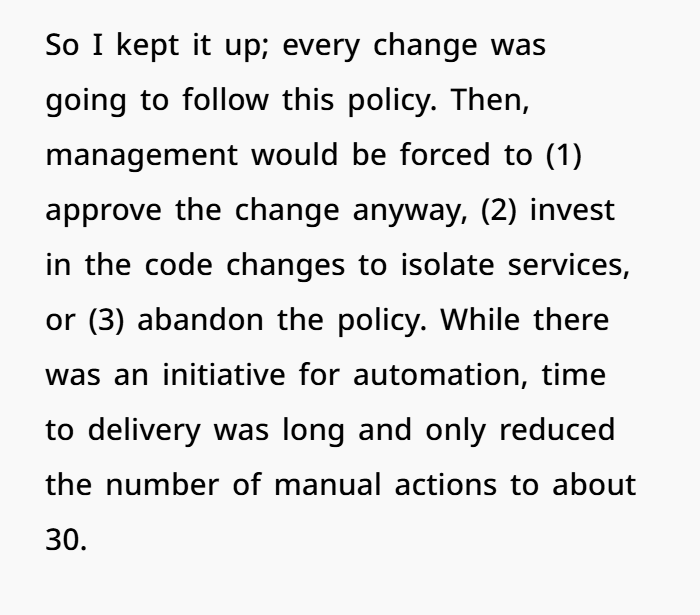 So I kept it up; every change was going to follow this policy. Then, management would be forced to (1) approve the change anyway, (2) invest in the code changes to isolate services, or (3) abandon the policy. While there was an initiative for automation, time to delivery was long and only reduced the number of manual actions to about 30.